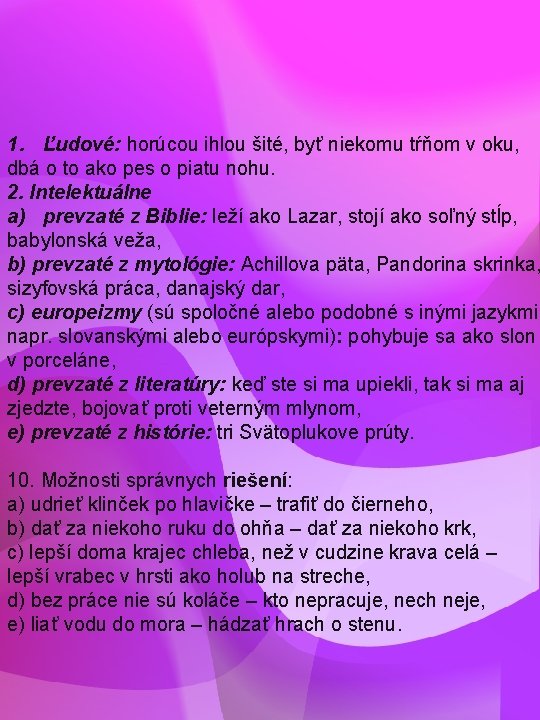 1. Ľudové: horúcou ihlou šité, byť niekomu tŕňom v oku, dbá o to ako pes o piatu nohu.
2. Intelektuálne
a) prevzaté z Biblie: leží ako Lazar, stojí ako soľný stĺp, babylonská veža,
b) prevzaté z mytológie: Achillova päta, Pandorina skrinka, sizyfovská práca, danajský dar,
c) europeizmy (sú spoločné alebo podobné s inými jazykmi napr. slovanskými alebo európskymi): pohybuje sa ako slon v porceláne,
d) prevzaté z literatúry: keď ste si ma upiekli, tak si ma aj zjedzte, bojovať proti veterným mlynom,
e) prevzaté z histórie: tri Svätoplukove prúty.

10. Možnosti správnych riešení:
a) udrieť klinček po hlavičke – trafiť do čierneho,
b) dať za niekoho ruku do ohňa – dať za niekoho krk,
c) lepší doma krajec chleba, než v cudzine krava celá – lepší vrabec v hrsti ako holub na streche,
d) bez práce nie sú koláče – kto nepracuje, nech neje,
e) liať vodu do mora – hádzať hrach o stenu.